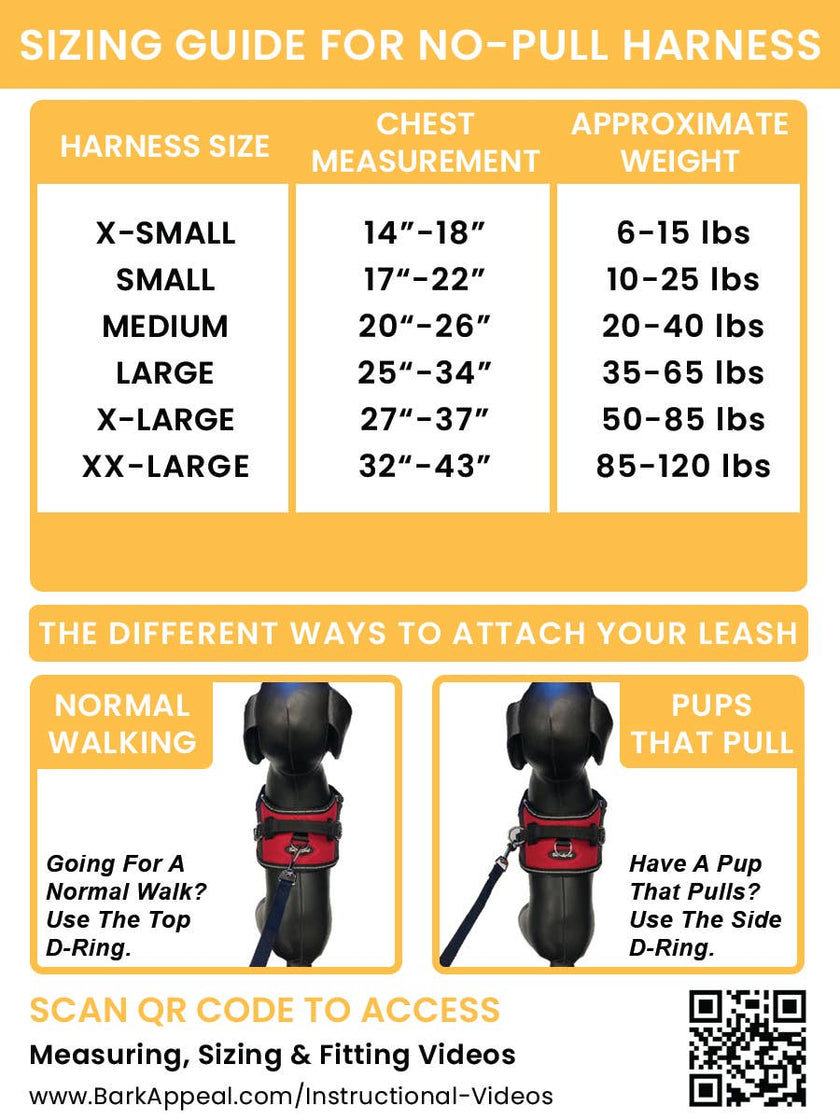 SIZING GUIDE FOR NO-PULL HARNESS

| HARNESS SIZE | CHEST MEASUREMENT | APPROXIMATE WEIGHT |
|---|---|---|
| X-SMALL | 14”-18” | 6-15 lbs |
| SMALL | 17“-22” | 10-25 lbs |
| MEDIUM | 20“-26” | 20-40 lbs |
| LARGE | 25“-34” | 35-65 lbs |
| X-LARGE | 27“-37” | 50-85 lbs |
| XX-LARGE | 32“-43” | 85-120 lbs |

THE DIFFERENT WAYS TO ATTACH YOUR LEASH

NORMAL WALKING

Going For A Normal Walk? Use The Top D-Ring.

PUPS THAT PULL

Have A Pup That Pulls? Use The Side D-Ring.

SCAN QR CODE TO ACCESS

Measuring, Sizing & Fitting Videos

www.BarkAppeal.com/Instructional-Videos